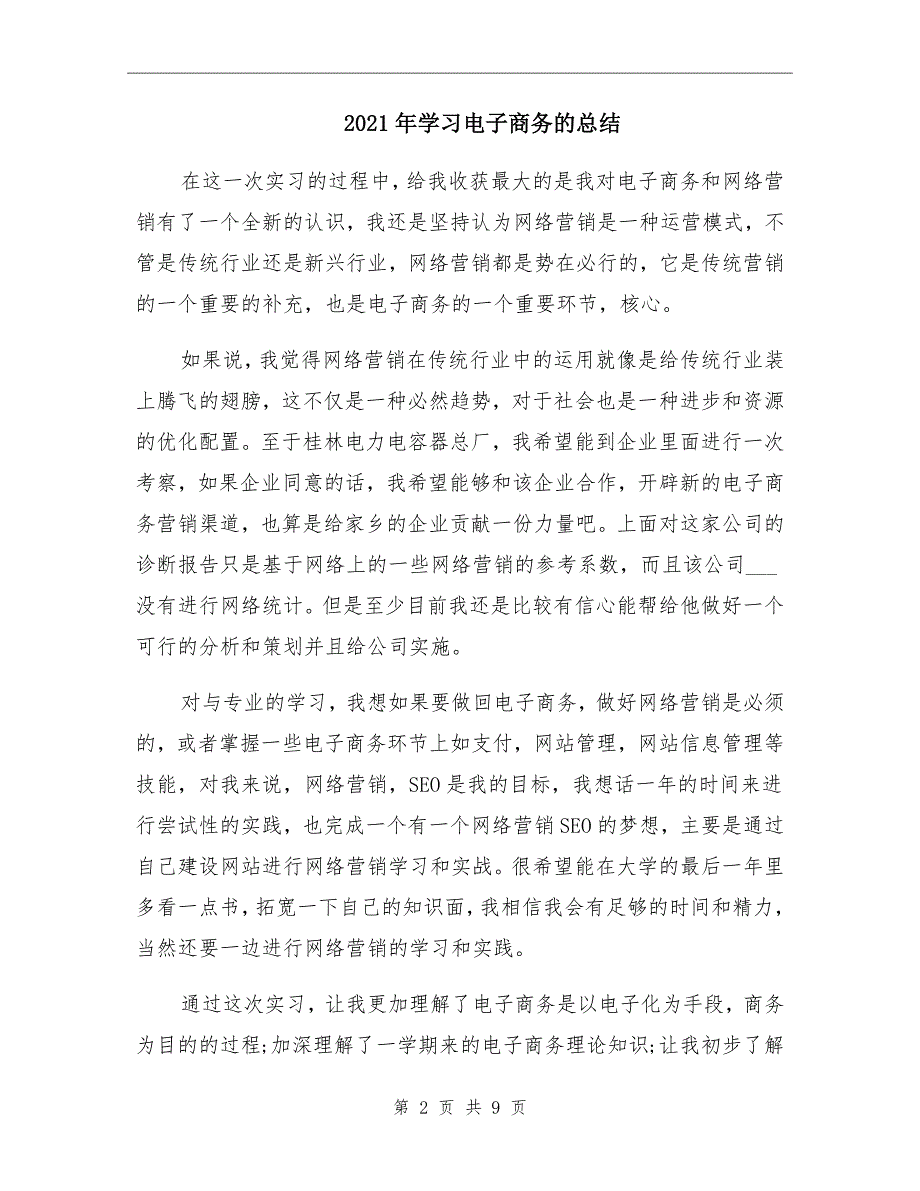 2021年学习电子商务的总结

在这一次实习的过程中，给我收获最大的是我对电子商务和网络营销有了一个全新的认识，我还是坚持认为网络营销是一种运营模式，不管是传统行业还是新兴行业，网络营销都是势在必行的，它是传统营销的一个重要的补充，也是电子商务的一个重要环节，核心。

如果说，我觉得网络营销在传统行业中的运用就像是给传统行业装上腾飞的翅膀，这不仅是一种必然趋势，对于社会也是一种进步和资源的优化配置。至于桂林电力电容器总厂，我希望能到企业里面进行一次考察，如果企业同意的话，我希望能够和该企业合作，开辟新的电子商务营销渠道，也算是给家乡的企业贡献一份力量吧。上面对这家公司的诊断报告只是基于网络上的一些网络营销的参考系数，而且该公司___没有进行网络统计。但是至少目前我还是比较有信心能帮给他做好一个可行的分析和策划并且给公司实施。

对与专业的学习，我想如果要做回电子商务，做好网络营销是必须的，或者掌握一些电子商务环节上如支付，网站管理，网站信息管理等技能，对我来说，网络营销，SEO是我的目标，我想话一年的时间来进行尝试性的实践，也完成一个有一个网络营销SEO的梦想，主要是通过自己建设网站进行网络营销学习和实战。很希望能在大学的最后一年里多看一点书，拓宽一下自己的知识面，我相信我会有足够的时间和精力，当然还要一边进行网络营销的学习和实践。

通过这次实习，让我更加理解了电子商务是以电子化为手段，商务为目的的过程;加深理解了一学期来的电子商务理论知识;让我初步了解

第 2 页 共 9 页